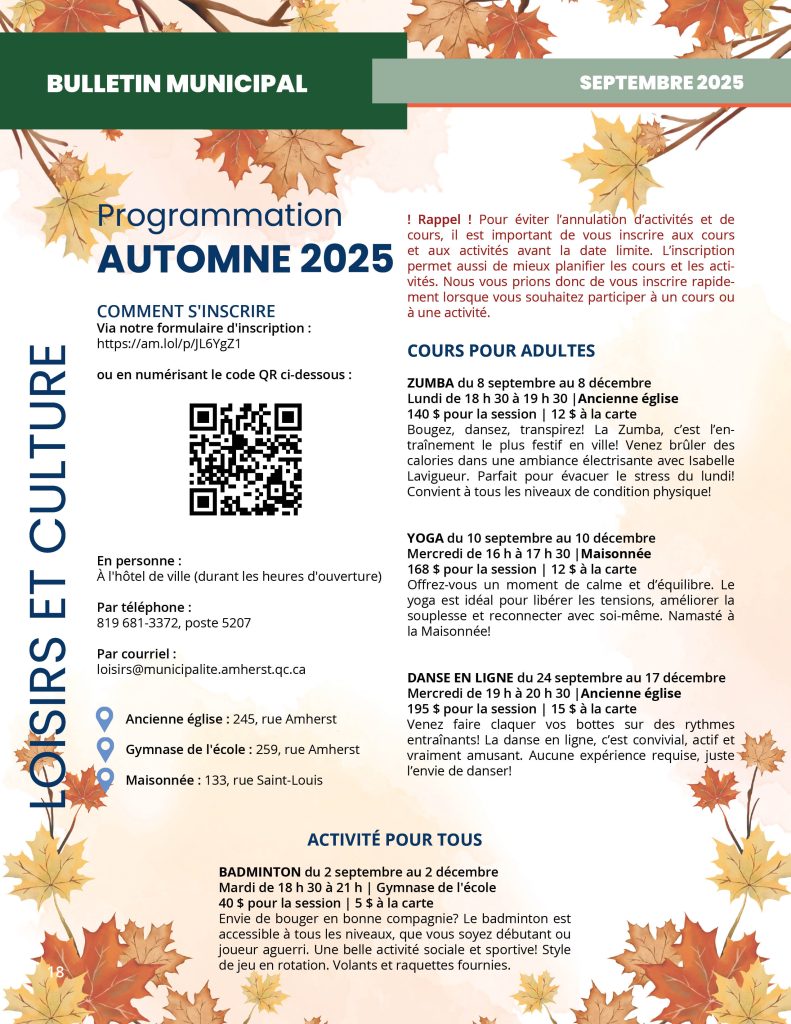 BULLETIN MUNICIPAL

SEPTEMBRE 2025

LOISIRS ET CULTURE

Programmation
AUTOMNE 2025

COMMENT S'INSCRIRE
Via notre formulaire d'inscription :
https://am.lol/p/JL6YgZ1

ou en numérisant le code QR ci-dessous :

En personne :
À l'hôtel de ville (durant les heures d'ouverture)

Par téléphone :
819 681-3372, poste 5207

Par courriel :
loisirs@municipalite.amherst.qc.ca

Ancienne église : 245, rue Amherst

Gymnase de l'école : 259, rue Amherst

Maisonnée : 133, rue Saint-Louis

! Rappel ! Pour éviter l'annulation d'activités et de cours, il est important de vous inscrire aux cours et aux activités avant la date limite. L'inscription permet aussi de mieux planifier les cours et les activités. Nous vous prions donc de vous inscrire rapidement lorsque vous souhaitez participer à un cours ou à une activité.

COURS POUR ADULTES

ZUMBA du 8 septembre au 8 décembre
Lundi de 18 h 30 à 19 h 30 |Ancienne église
140 $ pour la session | 12 $ à la carte
Bougez, dansez, transpirez! La Zumba, c'est l'entraînement le plus festif en ville! Venez brûler des calories dans une ambiance électrisante avec Isabelle Lavigueur. Parfait pour évacuer le stress du lundi! Convient à tous les niveaux de condition physique!

YOGA du 10 septembre au 10 décembre
Mercredi de 16 h à 17 h 30 |Maisonnée
168 $ pour la session | 12 $ à la carte
Offrez-vous un moment de calme et d'équilibre. Le yoga est idéal pour libérer les tensions, améliorer la souplesse et reconnecter avec soi-même. Namasté à la Maisonnée!

DANSE EN LIGNE du 24 septembre au 17 décembre
Mercredi de 19 h à 20 h 30 |Ancienne église
195 $ pour la session | 15 $ à la carte
Venez faire claquer vos bottes sur des rythmes entraînants! La danse en ligne, c'est convivial, actif et vraiment amusant. Aucune expérience requise, juste l'envie de danser!

ACTIVITÉ POUR TOUS

BADMINTON du 2 septembre au 2 décembre
Mardi de 18 h 30 à 21 h | Gymnase de l'école
40 $ pour la session | 5 $ à la carte
Envie de bouger en bonne compagnie? Le badminton est accessible à tous les niveaux, que vous soyez débutant ou joueur aguerri. Une belle activité sociale et sportive! Style de jeu en rotation. Volants et raquettes fournies.

18